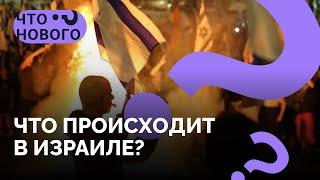 ЧТО НОВОГО

ЧТО ПРОИСХОДИТ В ИЗРАИЛЕ?